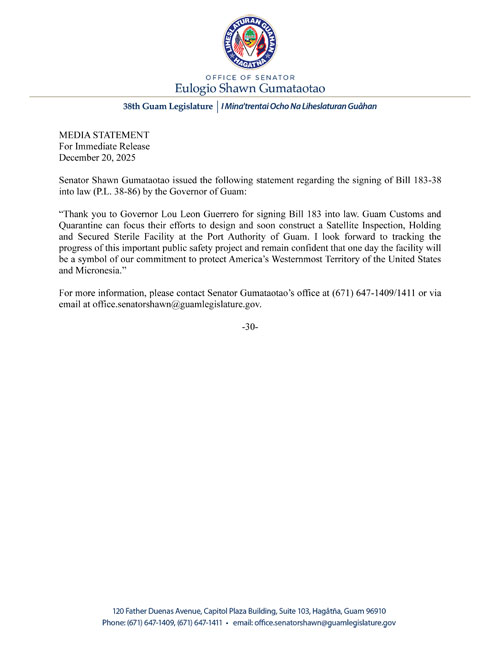 LIHESLATURAN GUÅHAN
HAGÅTÑA

OFFICE OF SENATOR
Eulogio Shawn Gumataotao

38th Guam Legislature | I Mina'trentai Ocho Na Liheslaturan Guåhan

MEDIA STATEMENT
For Immediate Release
December 20, 2025

Senator Shawn Gumataotao issued the following statement regarding the signing of Bill 183-38 into law (P.L. 38-86) by the Governor of Guam:

"Thank you to Governor Lou Leon Guerrero for signing Bill 183 into law. Guam Customs and Quarantine can focus their efforts to design and soon construct a Satellite Inspection, Holding and Secured Sterile Facility at the Port Authority of Guam. I look forward to tracking the progress of this important public safety project and remain confident that one day the facility will be a symbol of our commitment to protect America's Westernmost Territory of the United States and Micronesia."

For more information, please contact Senator Gumataotao's office at (671) 647-1409/1411 or via email at office.senatorshawn@guamlegislature.gov.

-30-

120 Father Duenas Avenue, Capitol Plaza Building, Suite 103, Hagåtña, Guam 96910
Phone: (671) 647-1409, (671) 647-1411 • email: office.senatorshawn@guamlegislature.gov